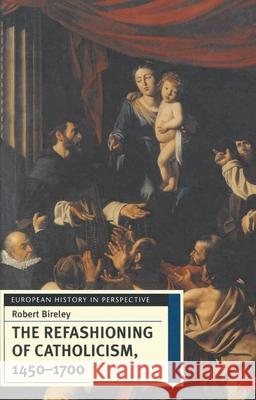 EUROPEAN HISTORY IN PERSPECTIVE

Robert Bireley

THE REFASHIONING OF CATHOLICISM, 1450–1700

Kraina Książek